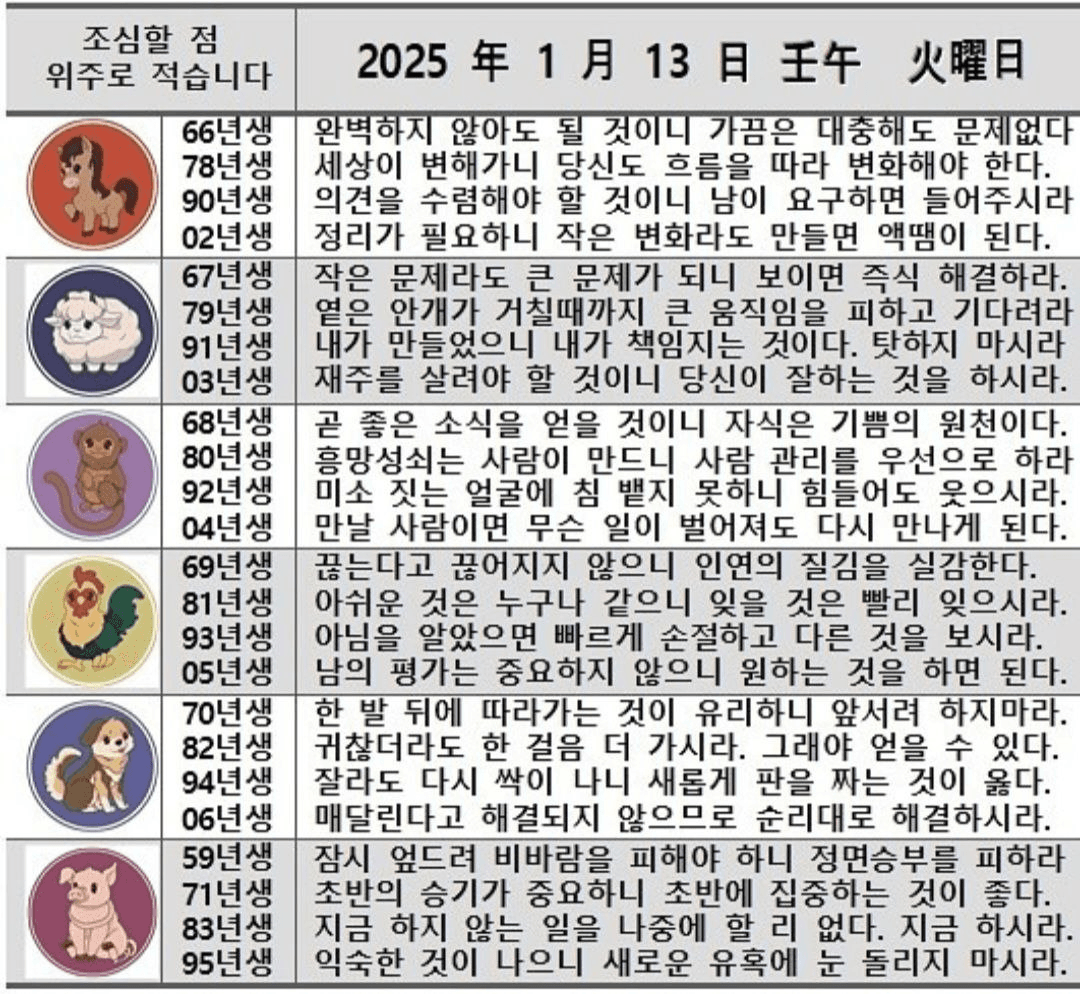 | 조심할 점 위주로 적습니다 | 2025 年 1 月 13 日 壬午 火曜日 |
|---|---|
| 66년생 | 완벽하지 않아도 될 것이니 가끔은 대충해도 문제없다 |
| 78년생 | 세상이 변해가니 당신도 흐름을 따라 변화해야 한다. |
| 90년생 | 의견을 수렴해야 할 것이니 남이 요구하면 들어주시라 |
| 02년생 | 정리가 필요하니 작은 변화라도 만들면 액땜이 된다. |
| 67년생 | 작은 문제라도 큰 문제가 되니 보이면 즉식 해결하라. |
| 79년생 | 옅은 안개가 거칠때까지 큰 움직임을 피하고 기다려라 |
| 91년생 | 내가 만들었으니 내가 책임지는 것이다. 탓하지 마시라 |
| 03년생 | 재주를 살려야 할 것이니 당신이 잘하는 것을 하시라. |
| 68년생 | 곧 좋은 소식을 얻을 것이니 자식은 기쁨의 원천이다. |
| 80년생 | 흥망성쇠는 사람이 만드니 사람 관리를 우선으로 하라 |
| 92년생 | 미소 짓는 얼굴에 침 뱉지 못하니 힘들어도 웃으시라. |
| 04년생 | 만날 사람이면 무슨 일이 벌어져도 다시 만나게 된다. |
| 69년생 | 끊는다고 끊어지지 않으니 인연의 질김을 실감한다. |
| 81년생 | 아쉬운 것은 누구나 같으니 잊을 것은 빨리 잊으시라. |
| 93년생 | 아님을 알았으면 빠르게 손절하고 다른 것을 보시라. |
| 05년생 | 남의 평가는 중요하지 않으니 원하는 것을 하면 된다. |
| 70년생 | 한 발 뒤에 따라가는 것이 유리하니 앞서려 하지마라. |
| 82년생 | 귀찮더라도 한 걸음 더 가시라. 그래야 얻을 수 있다. |
| 94년생 | 잘라도 다시 싹이 나니 새롭게 판을 짜는 것이 옳다. |
| 06년생 | 매달린다고 해결되지 않으므로 순리대로 해결하시라. |
| 59년생 | 잠시 엎드려 비바람을 피해야 하니 정면승부를 피하라 |
| 71년생 | 초반의 승기가 중요하니 초반에 집중하는 것이 좋다. |
| 83년생 | 지금 하지 않는 일을 나중에 할 리 없다. 지금 하시라. |
| 95년생 | 익숙한 것이 나으니 새로운 유혹에 눈 돌리지 마시라. |